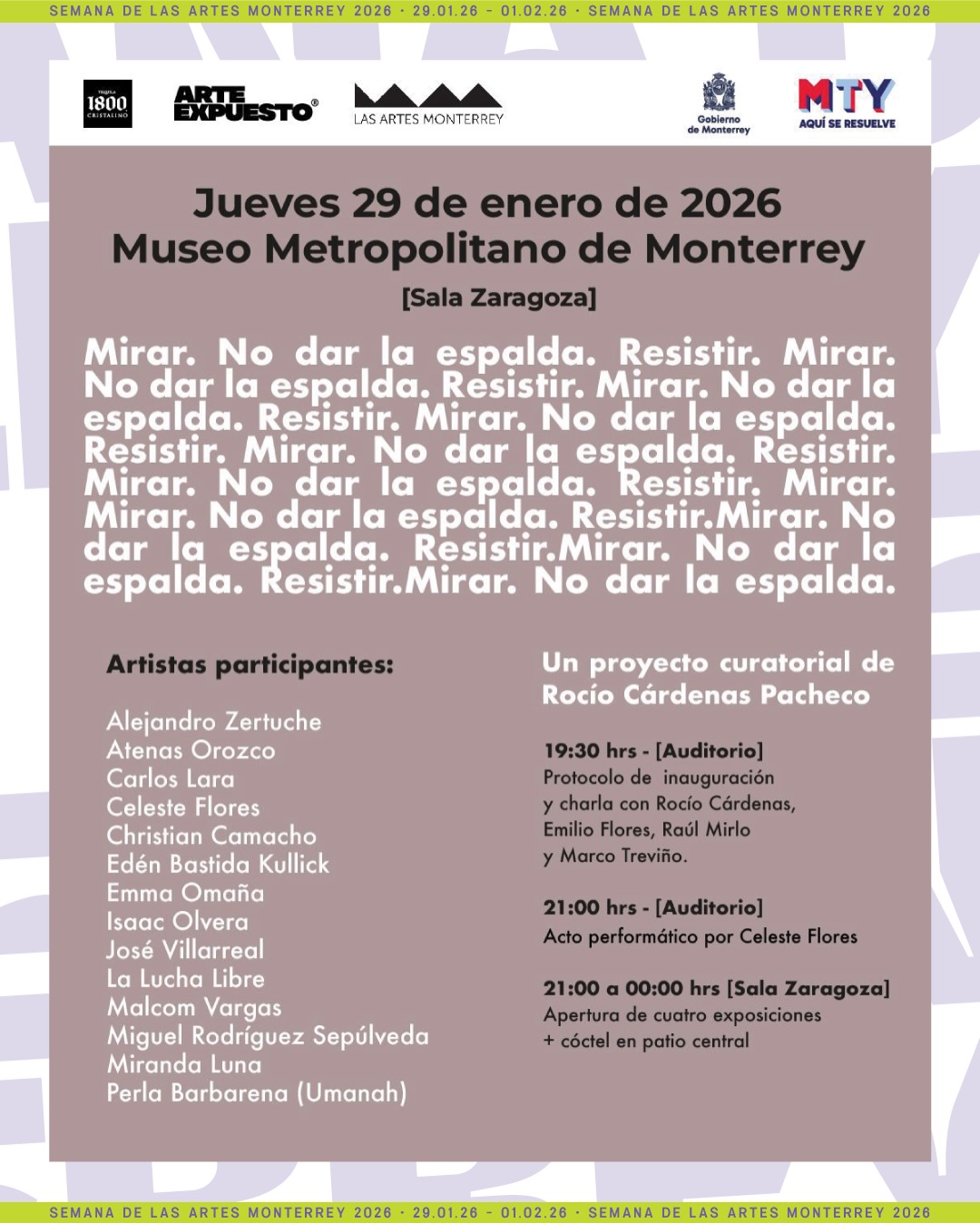 SEMANA DE LAS ARTES MONTERREY 2026 · 29.01.26 - 01.02.26 · SEMANA DE LAS ARTES MONTERREY 2026

TEQUILA 1800 CRISTALINO
ARTE EXPUESTO®
LAS ARTES MONTERREY
Gobierno de Monterrey
MTY AQUÍ SE RESUELVE

Jueves 29 de enero de 2026
Museo Metropolitano de Monterrey
[Sala Zaragoza]

Mirar. No dar la espalda. Resistir. Mirar. No dar la espalda. Resistir. Mirar. No dar la espalda. Resistir. Mirar. No dar la espalda. Resistir. Mirar. No dar la espalda. Resistir. Mirar. No dar la espalda. Resistir. Mirar. Mirar. No dar la espalda. Resistir.Mirar. No dar la espalda. Resistir.Mirar. No dar la espalda. Resistir.Mirar. No dar la espalda.

Artistas participantes:

Alejandro Zertuche
Atenas Orozco
Carlos Lara
Celeste Flores
Christian Camacho
Edén Bastida Kullick
Emma Omaña
Isaac Olvera
José Villarreal
La Lucha Libre
Malcom Vargas
Miguel Rodríguez Sepúlveda
Miranda Luna
Perla Barbarena (Umanah)

Un proyecto curatorial de Rocío Cárdenas Pacheco

19:30 hrs - [Auditorio]
Protocolo de inauguración y charla con Rocío Cárdenas, Emilio Flores, Raúl Mirlo y Marco Treviño.

21:00 hrs - [Auditorio]
Acto performático por Celeste Flores

21:00 a 00:00 hrs [Sala Zaragoza]
Apertura de cuatro exposiciones + cóctel en patio central

SEMANA DE LAS ARTES MONTERREY 2026 · 29.01.26 - 01.02.26 · SEMANA DE LAS ARTES MONTERREY 2026